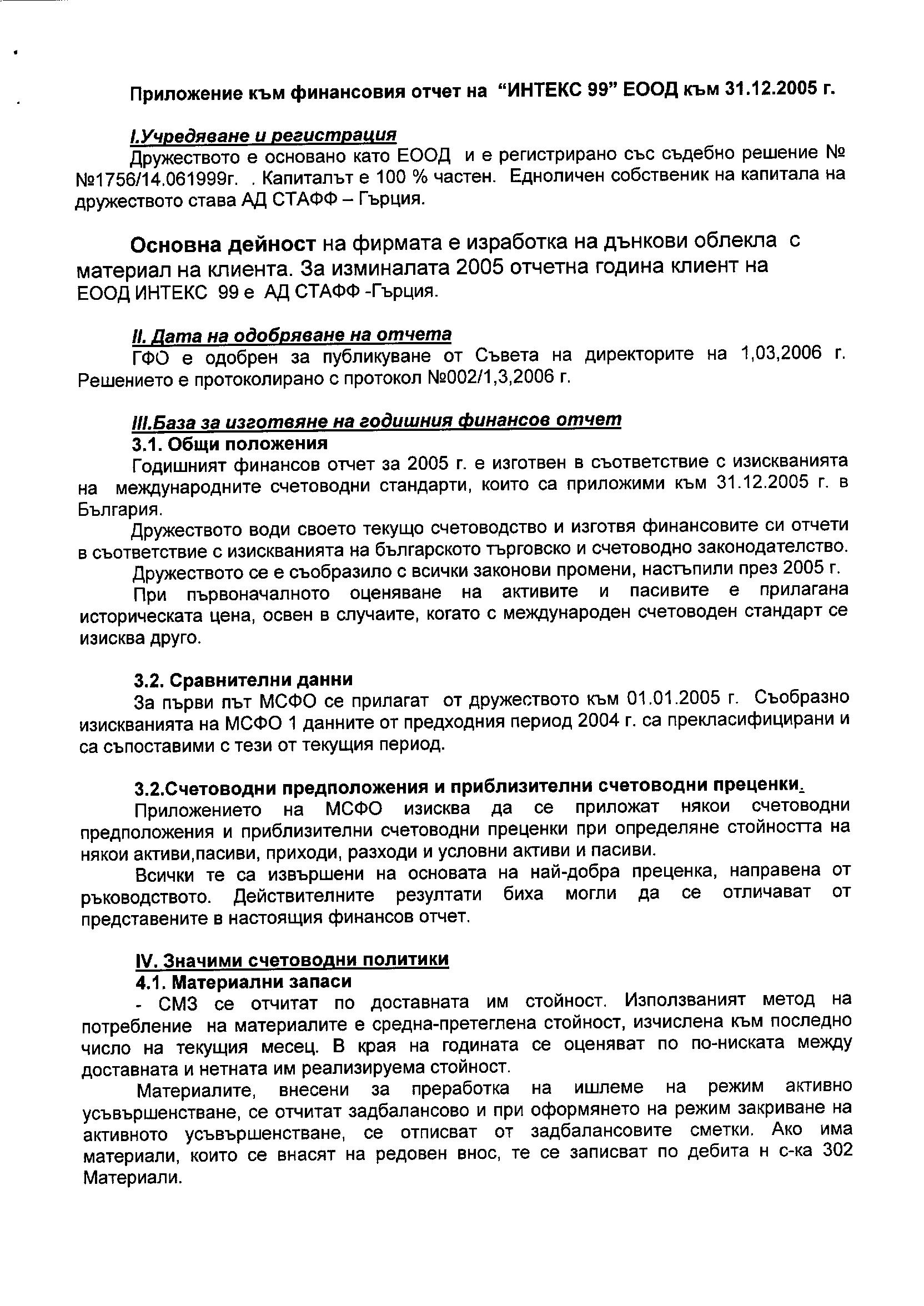 Приложение към финансовия отчет на "ИНТЕКС 99" ЕООД към 31.12.2005 г.

I.Учредяване и регистрация

Дружеството е основано като ЕООД и е регистрирано със съдебно решение № №1756/14.061999г. . Капиталът е 100 % частен. Едноличен собственик на капитала на дружеството става АД СТАФФ – Гърция.

Основна дейност на фирмата е изработка на дънкови облекла с материал на клиента. За изминалата 2005 отчетна година клиент на ЕООД ИНТЕКС 99 е АД СТАФФ -Гърция.

II. Дата на одобряване на отчета

ГФО е одобрен за публикуване от Съвета на директорите на 1,03,2006 г. Решението е протоколирано с протокол №002/1,3,2006 г.

III.База за изготвяне на годишния финансов отчет

3.1. Общи положения

Годишният финансов отчет за 2005 г. е изготвен в съответствие с изискванията на международните счетоводни стандарти, които са приложими към 31.12.2005 г. в България.

Дружеството води своето текущо счетоводство и изготвя финансовите си отчети в съответствие с изискванията на българското търговско и счетоводно законодателство.

Дружеството се е съобразило с всички законови промени, настъпили през 2005 г.

При първоначалното оценяване на активите и пасивите е прилагана историческата цена, освен в случаите, когато с международен счетоводен стандарт се изисква друго.

3.2. Сравнителни данни

За първи път МСФО се прилагат от дружеството към 01.01.2005 г. Съобразно изискванията на МСФО 1 данните от предходния период 2004 г. са прекласифицирани и са съпоставими с тези от текущия период.

3.2.Счетоводни предположения и приблизителни счетоводни преценки.

Приложението на МСФО изисква да се приложат някои счетоводни предположения и приблизителни счетоводни преценки при определяне стойността на някои активи,пасиви, приходи, разходи и условни активи и пасиви.

Всички те са извършени на основата на най-добра преценка, направена от ръководството. Действителните резултати биха могли да се отличават от представените в настоящия финансов отчет.

IV. Значими счетоводни политики

4.1. Материални запаси

- СМЗ се отчитат по доставната им стойност. Използваният метод на потребление на материалите е средна-претеглена стойност, изчислена към последно число на текущия месец. В края на годината се оценяват по по-ниската между доставната и нетната им реализируема стойност.

Материалите, внесени за преработка на ишлеме на режим активно усъвършенстване, се отчитат задбалансово и при оформянето на режим закриване на активното усъвършенстване, се отписват от задбалансовите сметки. Ако има материали, които се внасят на редовен внос, те се записват по дебита н с-ка 302 Материали.